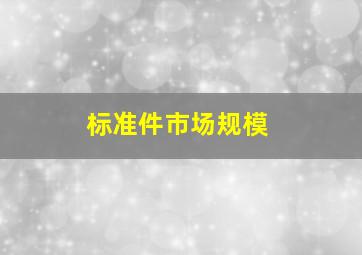 标准件市场规模